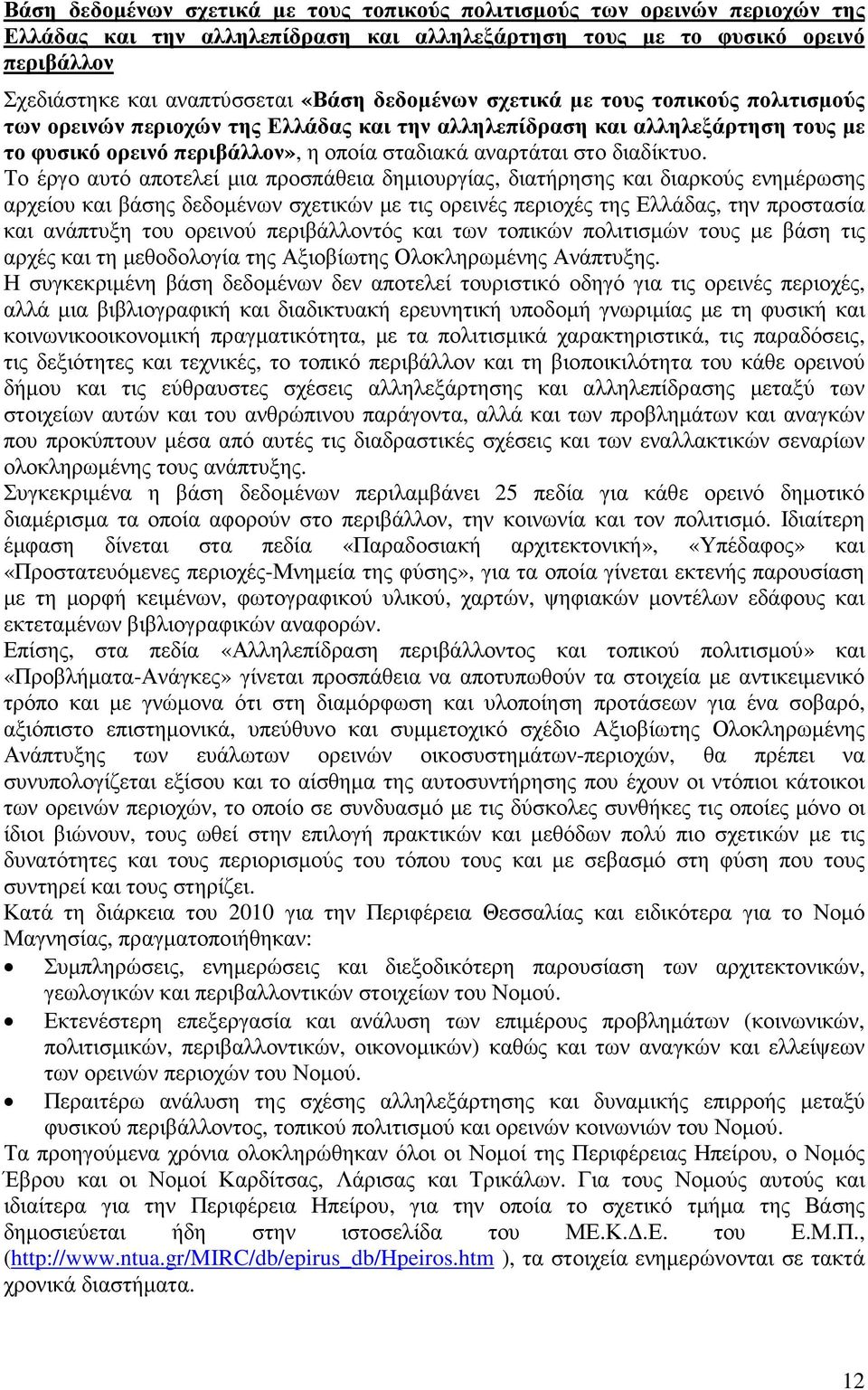 Βάση δεδομένων σχετικά με τους τοπικούς πολιτισμούς των ορεινών περιοχών της Ελλάδας και την αλληλεπίδραση και αλληλεξάρτηση τους με το φυσικό ορεινό περιβάλλον

Σχεδιάστηκε και αναπτύσσεται «Βάση δεδομένων σχετικά με τους τοπικούς πολιτισμούς των ορεινών περιοχών της Ελλάδας και την αλληλεπίδραση και αλληλεξάρτηση τους με το φυσικό ορεινό περιβάλλον», η οποία σταδιακά αναρτάται στο διαδίκτυο.
Το έργο αυτό αποτελεί μια προσπάθεια δημιουργίας, διατήρησης και διαρκούς ενημέρωσης αρχείου και βάσης δεδομένων σχετικών με τις ορεινές περιοχές της Ελλάδας, την προστασία και ανάπτυξη του ορεινού περιβάλλοντός και των τοπικών πολιτισμών τους με βάση τις αρχές και τη μεθοδολογία της Αξιοβίωτης Ολοκληρωμένης Ανάπτυξης.
Η συγκεκριμένη βάση δεδομένων δεν αποτελεί τουριστικό οδηγό για τις ορεινές περιοχές, αλλά μια βιβλιογραφική και διαδικτυακή ερευνητική υποδομή γνωριμίας με τη φυσική και κοινωνικοοικονομική πραγματικότητα, με τα πολιτισμικά χαρακτηριστικά, τις παραδόσεις, τις δεξιότητες και τεχνικές, το τοπικό περιβάλλον και τη βιοποικιλότητα του κάθε ορεινού δήμου και τις εύθραυστες σχέσεις αλληλεξάρτησης και αλληλεπίδρασης μεταξύ των στοιχείων αυτών και του ανθρώπινου παράγοντα, αλλά και των προβλημάτων και αναγκών που προκύπτουν μέσα από αυτές τις διαδραστικές σχέσεις και των εναλλακτικών σεναρίων ολοκληρωμένης τους ανάπτυξης.
Συγκεκριμένα η βάση δεδομένων περιλαμβάνει 25 πεδία για κάθε ορεινό δημοτικό διαμέρισμα τα οποία αφορούν στο περιβάλλον, την κοινωνία και τον πολιτισμό. Ιδιαίτερη έμφαση δίνεται στα πεδία «Παραδοσιακή αρχιτεκτονική», «Υπέδαφος» και «Προστατευόμενες περιοχές-Μνημεία της φύσης», για τα οποία γίνεται εκτενής παρουσίαση με τη μορφή κειμένων, φωτογραφικού υλικού, χαρτών, ψηφιακών μοντέλων εδάφους και εκτεταμένων βιβλιογραφικών αναφορών.
Επίσης, στα πεδία «Αλληλεπίδραση περιβάλλοντος και τοπικού πολιτισμού» και «Προβλήματα-Ανάγκες» γίνεται προσπάθεια να αποτυπωθούν τα στοιχεία με αντικειμενικό τρόπο και με γνώμονα ότι στη διαμόρφωση και υλοποίηση προτάσεων για ένα σοβαρό, αξιόπιστο επιστημονικά, υπεύθυνο και συμμετοχικό σχέδιο Αξιοβίωτης Ολοκληρωμένης Ανάπτυξης των ευάλωτων ορεινών οικοσυστημάτων-περιοχών, θα πρέπει να συνυπολογίζεται εξίσου και το αίσθημα της αυτοσυντήρησης που έχουν οι ντόπιοι κάτοικοι των ορεινών περιοχών, το οποίο σε συνδυασμό με τις δύσκολες συνθήκες τις οποίες μόνο οι ίδιοι βιώνουν, τους ωθεί στην επιλογή πρακτικών και μεθόδων πολύ πιο σχετικών με τις δυνατότητες και τους περιορισμούς του τόπου τους και με σεβασμό στη φύση που τους συντηρεί και τους στηρίζει.
Κατά τη διάρκεια του 2010 για την Περιφέρεια Θεσσαλίας και ειδικότερα για το Νομό Μαγνησίας, πραγματοποιήθηκαν:
• Συμπληρώσεις, ενημερώσεις και διεξοδικότερη παρουσίαση των αρχιτεκτονικών, γεωλογικών και περιβαλλοντικών στοιχείων του Νομού.
• Εκτενέστερη επεξεργασία και ανάλυση των επιμέρους προβλημάτων (κοινωνικών, πολιτισμικών, περιβαλλοντικών, οικονομικών) καθώς και των αναγκών και ελλείψεων των ορεινών περιοχών του Νομού.
• Περαιτέρω ανάλυση της σχέσης αλληλεξάρτησης και δυναμικής επιρροής μεταξύ φυσικού περιβάλλοντος, τοπικού πολιτισμού και ορεινών κοινωνιών του Νομού.
Τα προηγούμενα χρόνια ολοκληρώθηκαν όλοι οι Νομοί της Περιφέρειας Ηπείρου, ο Νομός Έβρου και οι Νομοί Καρδίτσας, Λάρισας και Τρικάλων. Για τους Νομούς αυτούς και ιδιαίτερα για την Περιφέρεια Ηπείρου, για την οποία το σχετικό τμήμα της Βάσης δημοσιεύεται ήδη στην ιστοσελίδα του ΜΕ.Κ.Δ.Ε. του Ε.Μ.Π., (http://www.ntua.gr/MIRC/db/epirus_db/Hpeiros.htm ), τα στοιχεία ενημερώνονται σε τακτά χρονικά διαστήματα.

12